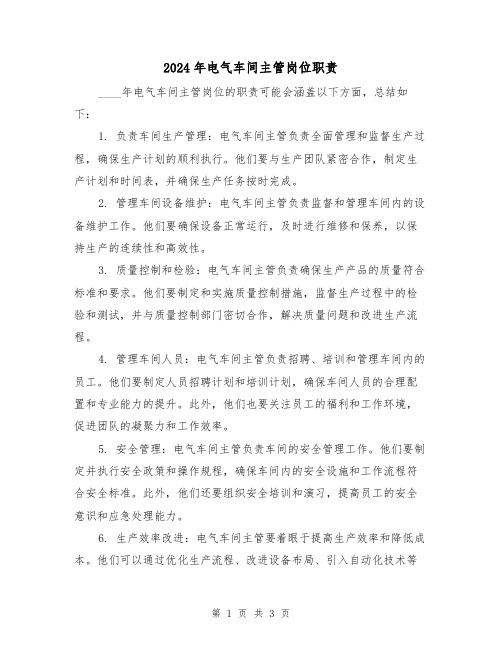 2024年电气车间主管岗位职责

____年电气车间主管岗位的职责可能会涵盖以下方面，总结如下：

1. 负责车间生产管理：电气车间主管负责全面管理和监督生产过程，确保生产计划的顺利执行。他们要与生产团队紧密合作，制定生产计划和时间表，并确保生产任务按时完成。

2. 管理车间设备维护：电气车间主管负责监督和管理车间内的设备维护工作。他们要确保设备正常运行，及时进行维修和保养，以保持生产的连续性和高效性。

3. 质量控制和检验：电气车间主管负责确保生产产品的质量符合标准和要求。他们要制定和实施质量控制措施，监督生产过程中的检验和测试，并与质量控制部门密切合作，解决质量问题和改进生产流程。

4. 管理车间人员：电气车间主管负责招聘、培训和管理车间内的员工。他们要制定人员招聘计划和培训计划，确保车间人员的合理配置和专业能力的提升。此外，他们也要关注员工的福利和工作环境，促进团队的凝聚力和工作效率。

5. 安全管理：电气车间主管负责车间的安全管理工作。他们要制定并执行安全政策和操作规程，确保车间内的安全设施和工作流程符合安全标准。此外，他们还要组织安全培训和演习，提高员工的安全意识和应急处理能力。

6. 生产效率改进：电气车间主管要着眼于提高生产效率和降低成本。他们可以通过优化生产流程、改进设备布局、引入自动化技术等

第 1 页 共 3 页